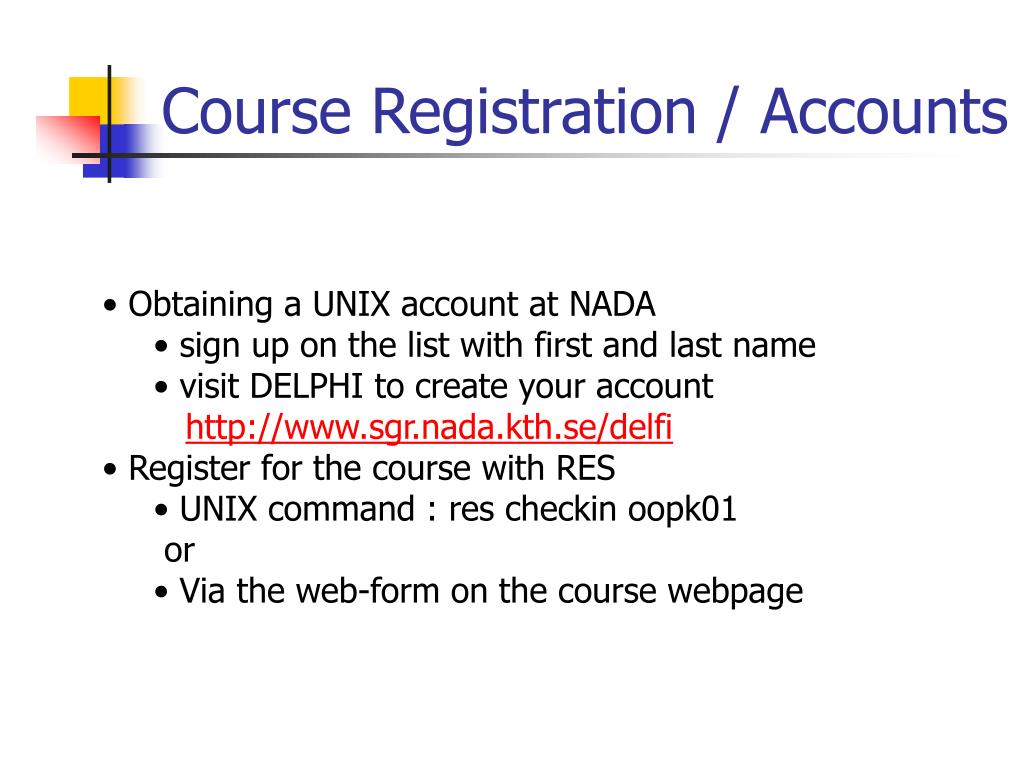 Course Registration / Accounts

• Obtaining a UNIX account at NADA
• sign up on the list with first and last name
• visit DELPHI to create your account
http://www.sgr.nada.kth.se/delfi
• Register for the course with RES
• UNIX command : res checkin oopk01
or
• Via the web-form on the course webpage